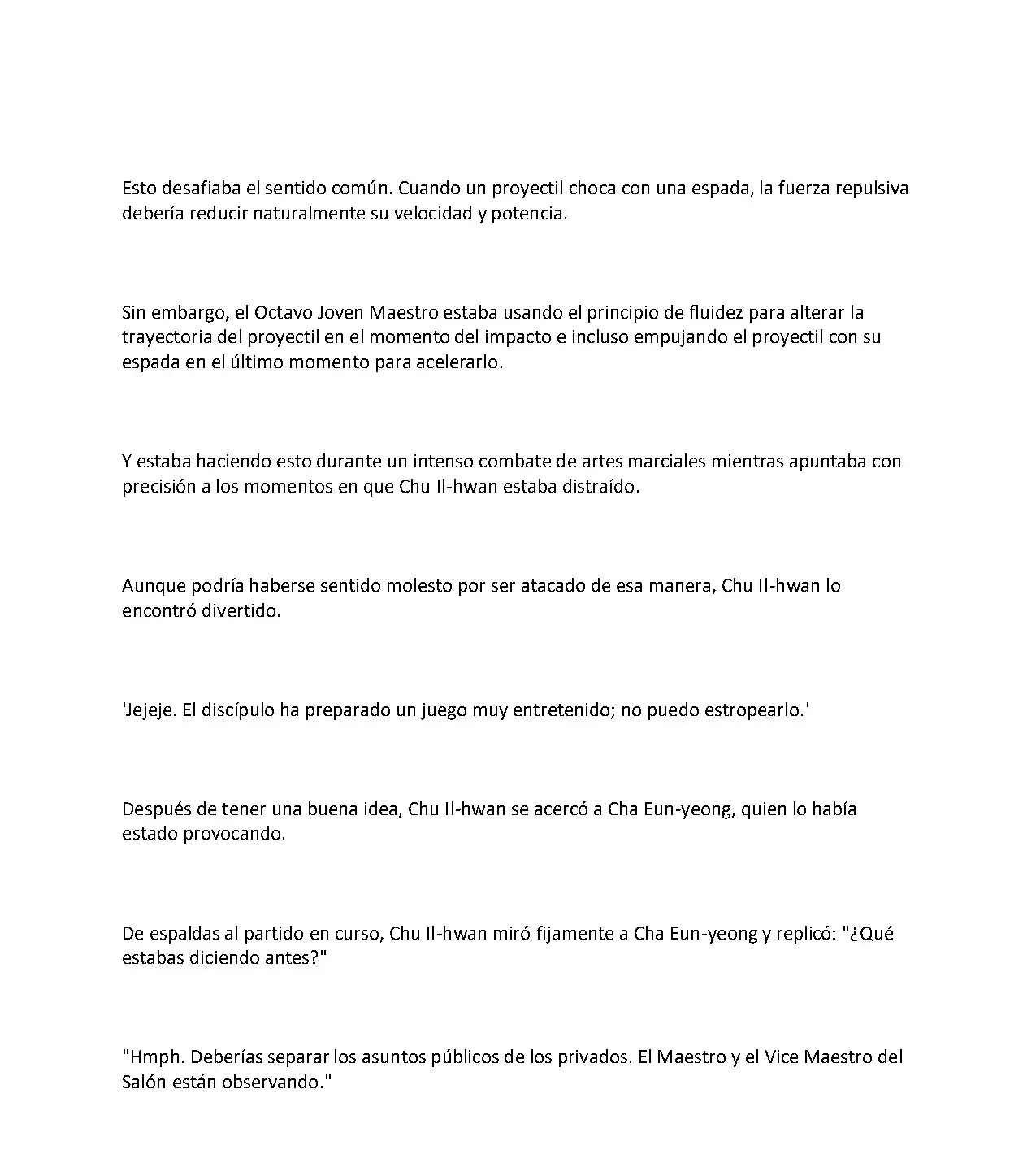 Esto desafiaba el sentido común. Cuando un proyectil choca con una espada, la fuerza repulsiva debería reducir naturalmente su velocidad y potencia.

Sin embargo, el Octavo Joven Maestro estaba usando el principio de fluidez para alterar la trayectoria del proyectil en el momento del impacto e incluso empujando el proyectil con su espada en el último momento para acelerarlo.

Y estaba haciendo esto durante un intenso combate de artes marciales mientras apuntaba con precisión a los momentos en que Chu Il-hwan estaba distraído.

Aunque podría haberse sentido molesto por ser atacado de esa manera, Chu Il-hwan lo encontró divertido.

'Jejeje. El discípulo ha preparado un juego muy entretenido; no puedo estropearlo.'

Después de tener una buena idea, Chu Il-hwan se acercó a Cha Eun-yeong, quien lo había estado provocando.

De espaldas al partido en curso, Chu Il-hwan miró fijamente a Cha Eun-yeong y replicó: "¿Qué estabas diciendo antes?"

"Hmph. Deberías separar los asuntos públicos de los privados. El Maestro y el Vice Maestro del Salón están observando."